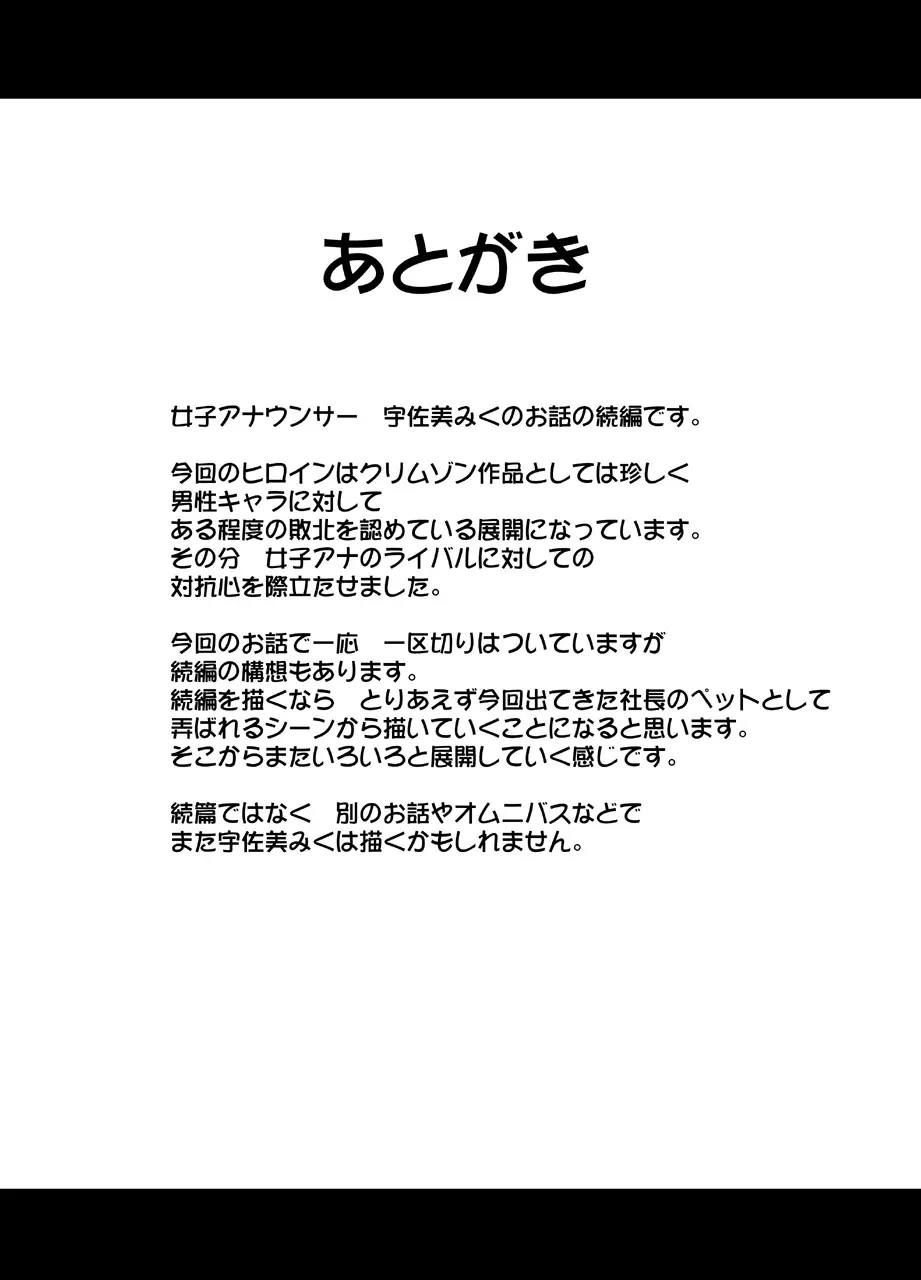 あとがき

女子アナウンサー　宇佐美みくのお話の続編です。

今回のヒロインはクリムゾン作品としては珍しく
男性キャラに対して
ある程度の敗北を認めている展開になっています。
その分　女子アナのライバルに対しての
対抗心を際立たせました。

今回のお話で一応　一区切りはついていますが
続編の構想もあります。
続編を描くなら　とりあえず今回出てきた社長のペットとして
弄ばれるシーンから描いていくことになると思います。
そこからまたいろいろと展開していく感じです。

続篇ではなく　別のお話やオムニバスなどで
また宇佐美みくは描くかもしれません。